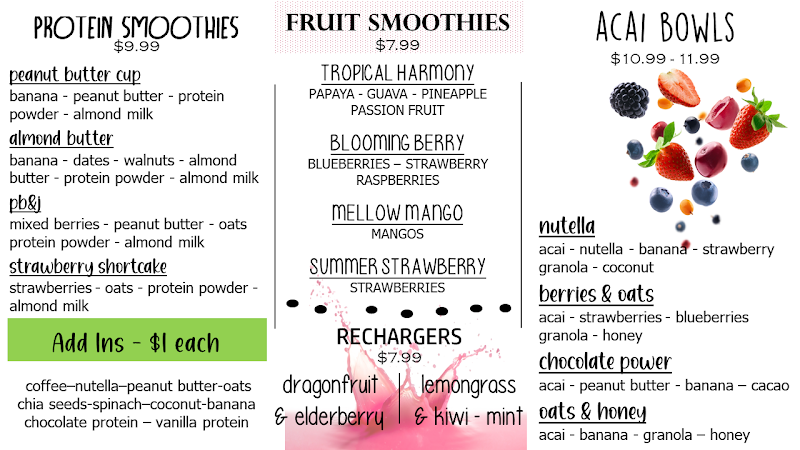 PROTEIN SMOOTHIES
$9.99

peanut butter cup
banana - peanut butter - protein powder - almond milk

almond butter
banana - dates - walnuts - almond butter - protein powder - almond milk

pb&j
mixed berries - peanut butter - oats protein powder - almond milk

strawberry shortcake
strawberries - oats - protein powder - almond milk

Add Ins - $1 each

coffee–nutella–peanut butter-oats
chia seeds-spinach–coconut-banana
chocolate protein – vanilla protein

FRUIT SMOOTHIES
$7.99

TROPICAL HARMONY
PAPAYA - GUAVA - PINEAPPLE
PASSION FRUIT

BLOOMING BERRY
BLUEBERRIES – STRAWBERRY
RASPBERRIES

MELLOW MANGO
MANGOS

SUMMER STRAWBERRY
STRAWBERRIES

RECHARGERS
$7.99

dragonfruit & elderberry

lemongrass & kiwi - mint

ACAI BOWLS
$10.99 - 11.99

nutella
acai - nutella - banana - strawberry granola - coconut

berries & oats
acai - strawberries - blueberries granola - honey

chocolate power
acai - peanut butter - banana – cacao

oats & honey
acai - banana - granola – honey